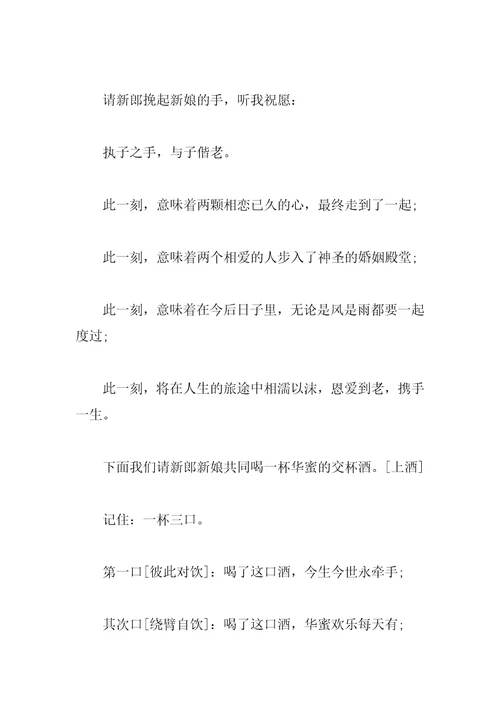 请新郎挽起新娘的手，听我祝愿：

执子之手，与子偕老。

此一刻，意味着两颗相恋已久的心，最终走到了一起；

此一刻，意味着两个相爱的人步入了神圣的婚姻殿堂；

此一刻，意味着在今后日子里，无论是风是雨都要一起度过；

此一刻，将在人生的旅途中相濡以沫，恩爱到老，携手一生。

下面我们请新郎新娘共同喝一杯华蜜的交杯酒。[上酒]

记住：一杯三口。

第一口[彼此对饮]：喝了这口酒，今生今世永牵手；

其次口[绕臂自饮]：喝了这口酒，华蜜欢乐每天有；